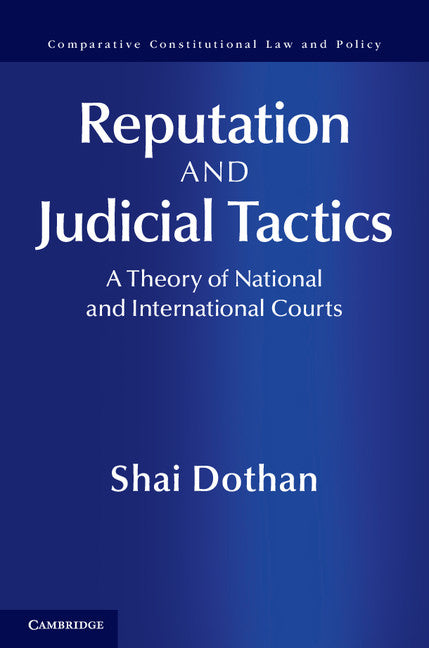 Comparative Constitutional Law and Policy

Reputation AND Judicial Tactics

A Theory of National and International Courts

Shai Dothan

CAMBRIDGE